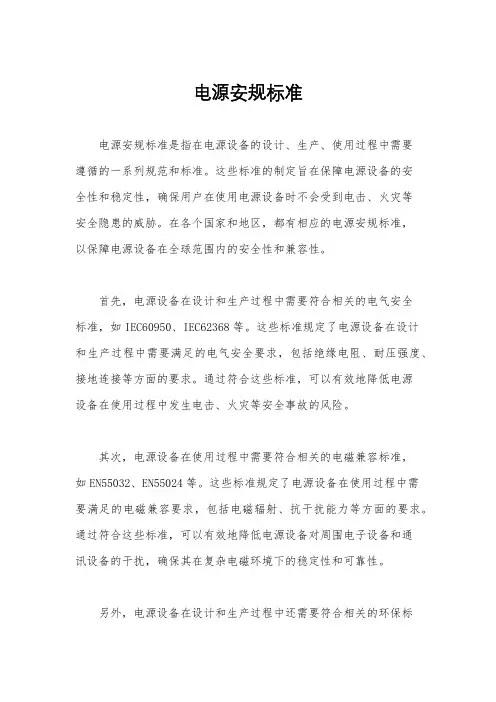 电源安规标准

电源安规标准是指在电源设备的设计、生产、使用过程中需要遵循的一系列规范和标准。这些标准的制定旨在保障电源设备的安全性和稳定性，确保用户在使用电源设备时不会受到电击、火灾等安全隐患的威胁。在各个国家和地区，都有相应的电源安规标准，以保障电源设备在全球范围内的安全性和兼容性。

首先，电源设备在设计和生产过程中需要符合相关的电气安全标准，如 IEC60950、IEC62368 等。这些标准规定了电源设备在设计和生产过程中需要满足的电气安全要求，包括绝缘电阻、耐压强度、接地连接等方面的要求。通过符合这些标准，可以有效地降低电源设备在使用过程中发生电击、火灾等安全事故的风险。

其次，电源设备在使用过程中需要符合相关的电磁兼容标准，如 EN55032、EN55024 等。这些标准规定了电源设备在使用过程中需要满足的电磁兼容要求，包括电磁辐射、抗干扰能力等方面的要求。通过符合这些标准，可以有效地降低电源设备对周围电子设备和通讯设备的干扰，确保其在复杂电磁环境下的稳定性和可靠性。

另外，电源设备在设计和生产过程中还需要符合相关的环保标